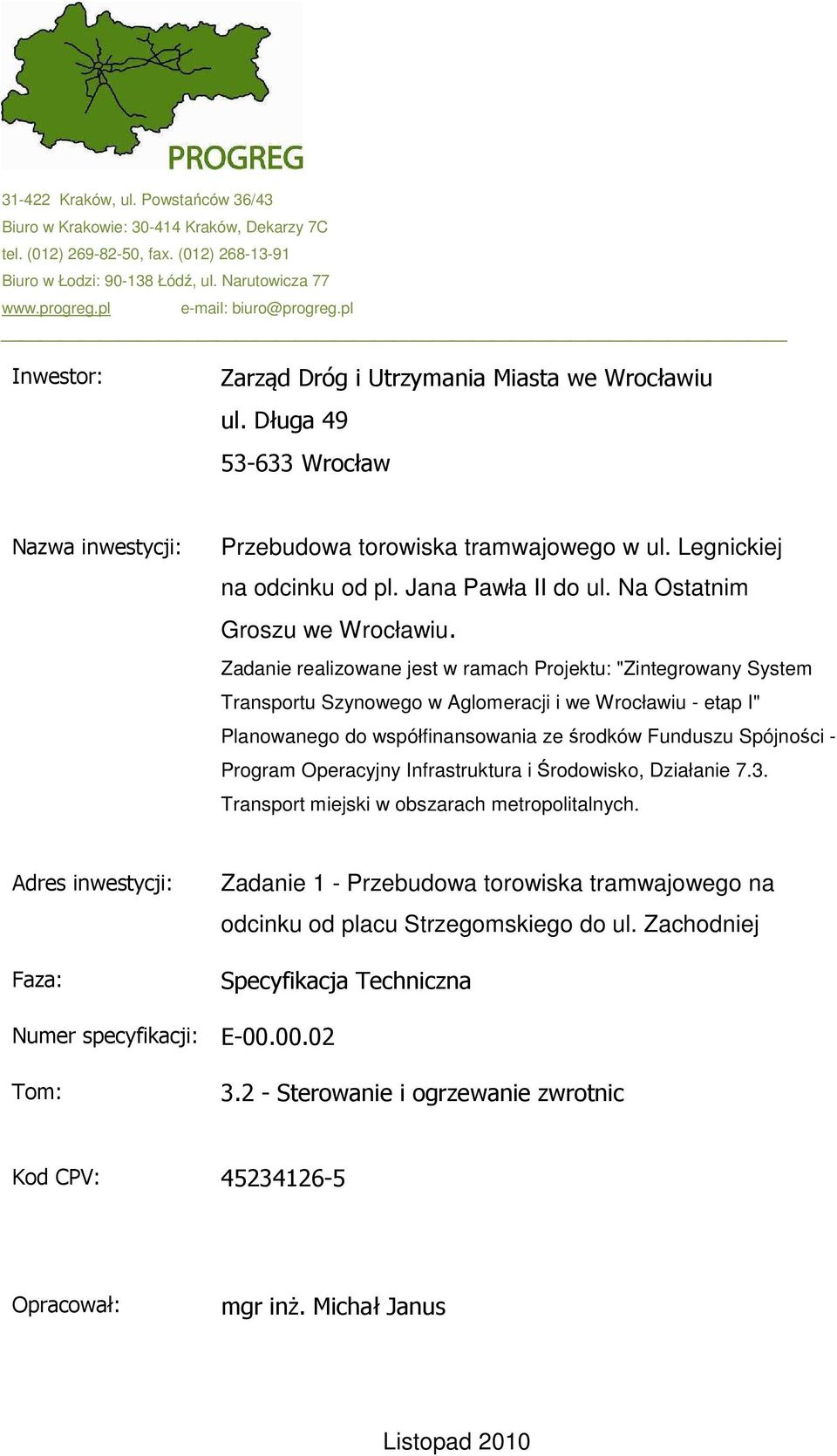 PROGREG

31-422 Kraków, ul. Powstańców 36/43
Biuro w Krakowie: 30-414 Kraków, Dekarzy 7C
tel. (012) 269-82-50, fax. (012) 268-13-91
Biuro w Łodzi: 90-138 Łódź, ul. Narutowicza 77
www.progreg.pl e-mail: biuro@progreg.pl

Inwestor: Zarząd Dróg i Utrzymania Miasta we Wrocławiu
ul. Długa 49
53-633 Wrocław

Nazwa inwestycji: Przebudowa torowiska tramwajowego w ul. Legnickiej na odcinku od pl. Jana Pawła II do ul. Na Ostatnim Groszu we Wrocławiu.
Zadanie realizowane jest w ramach Projektu: "Zintegrowany System Transportu Szynowego w Aglomeracji i we Wrocławiu - etap I" Planowanego do współfinansowania ze środków Funduszu Spójności - Program Operacyjny Infrastruktura i Środowisko, Działanie 7.3. Transport miejski w obszarach metropolitalnych.

Adres inwestycji: Zadanie 1 - Przebudowa torowiska tramwajowego na odcinku od placu Strzegomskiego do ul. Zachodniej

Faza: Specyfikacja Techniczna

Numer specyfikacji: E-00.00.02

Tom: 3.2 - Sterowanie i ogrzewanie zwrotnic

Kod CPV: 45234126-5

Opracował: mgr inż. Michał Janus

Listopad 2010